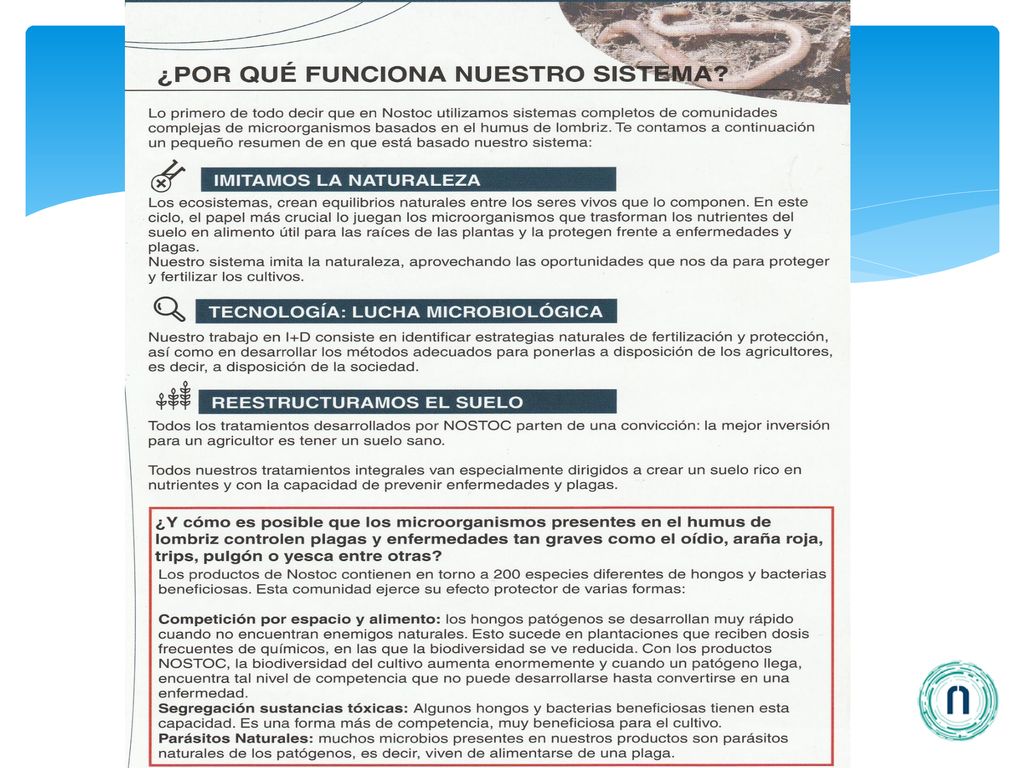 ¿POR QUÉ FUNCIONA NUESTRO SISTEMA?

Lo primero de todo decir que en Nostoc utilizamos sistemas completos de comunidades complejas de microorganismos basados en el humus de lombriz. Te contamos a continuación un pequeño resumen de en que está basado nuestro sistema:

IMITAMOS LA NATURALEZA

Los ecosistemas, crean equilibrios naturales entre los seres vivos que lo componen. En este ciclo, el papel más crucial lo juegan los microorganismos que trasforman los nutrientes del suelo en alimento útil para las raíces de las plantas y la protegen frente a enfermedades y plagas.
Nuestro sistema imita la naturaleza, aprovechando las oportunidades que nos da para proteger y fertilizar los cultivos.

TECNOLOGÍA: LUCHA MICROBIOLÓGICA

Nuestro trabajo en I+D consiste en identificar estrategias naturales de fertilización y protección, así como en desarrollar los métodos adecuados para ponerlas a disposición de los agricultores, es decir, a disposición de la sociedad.

REESTRUCTURAMOS EL SUELO

Todos los tratamientos desarrollados por NOSTOC parten de una convicción: la mejor inversión para un agricultor es tener un suelo sano.

Todos nuestros tratamientos integrales van especialmente dirigidos a crear un suelo rico en nutrientes y con la capacidad de prevenir enfermedades y plagas.

¿Y cómo es posible que los microorganismos presentes en el humus de lombriz controlen plagas y enfermedades tan graves como el oídio, araña roja, trips, pulgón o yesca entre otras?
Los productos de Nostoc contienen en torno a 200 especies diferentes de hongos y bacterias beneficiosas. Esta comunidad ejerce su efecto protector de varias formas:

Competición por espacio y alimento: los hongos patógenos se desarrollan muy rápido cuando no encuentran enemigos naturales. Esto sucede en plantaciones que reciben dosis frecuentes de químicos, en las que la biodiversidad se ve reducida. Con los productos NOSTOC, la biodiversidad del cultivo aumenta enormemente y cuando un patógeno llega, encuentra tal nivel de competencia que no puede desarrollarse hasta convertirse en una enfermedad.
Segregación sustancias tóxicas: Algunos hongos y bacterias beneficiosas tienen esta capacidad. Es una forma más de competencia, muy beneficiosa para el cultivo.
Parásitos Naturales: muchos microbios presentes en nuestros productos son parásitos naturales de los patógenos, es decir, viven de alimentarse de una plaga.